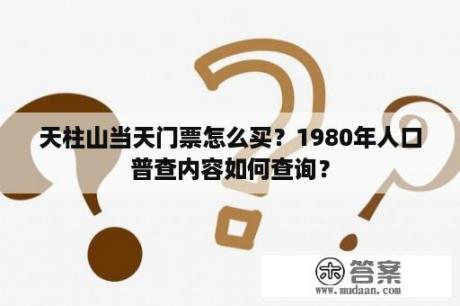 天柱山当天门票怎么买？1980年人口普查内容如何查询？

木 答案
www.mudaan.com